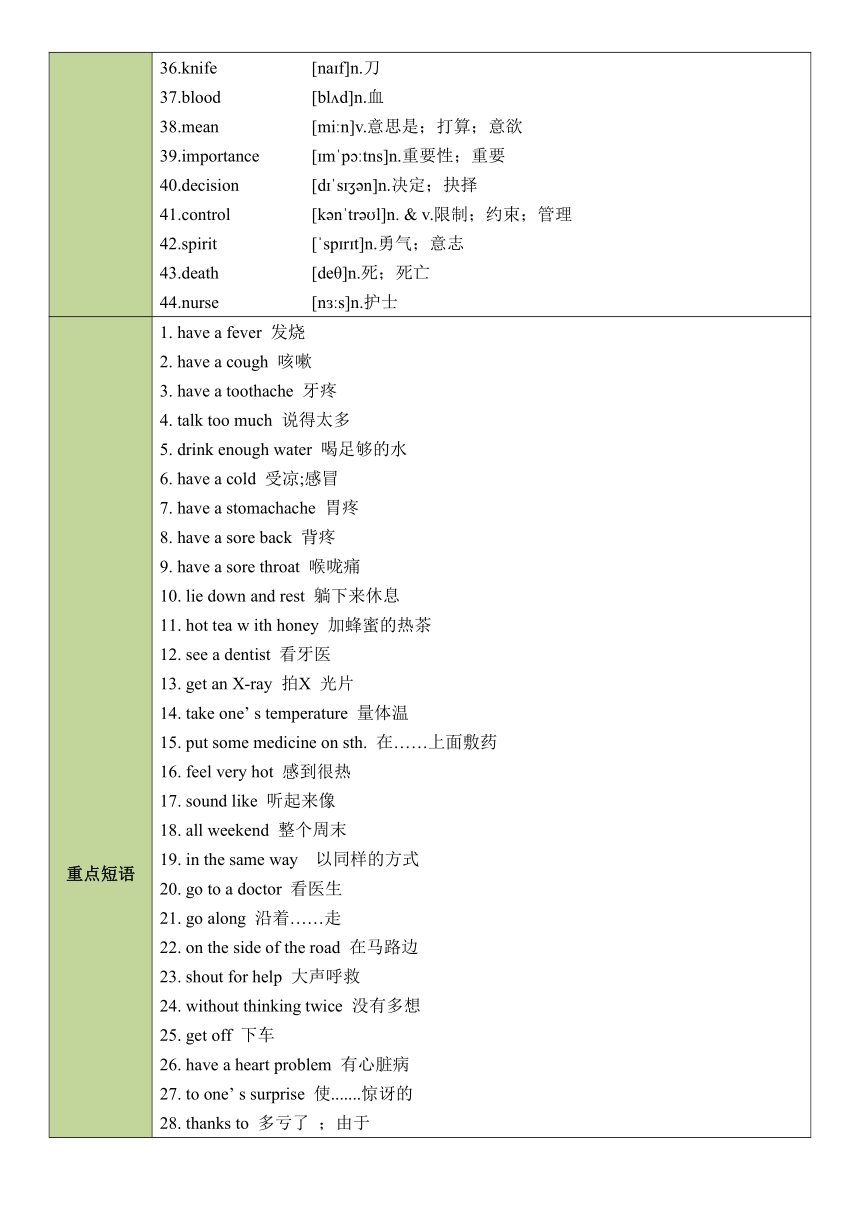 | | |
|---|---|
| | 36.knife [naɪf]n.刀<br>37.blood [blʌd]n.血<br>38.mean [miːn]v.意思是；打算；意欲<br>39.importance [ɪmˈpɔːtns]n.重要性；重要<br>40.decision [dɪˈsɪʒən]n.决定；抉择<br>41.control [kənˈtrəʊl]n. & v.限制；约束；管理<br>42.spirit [ˈspɪrɪt]n.勇气；意志<br>43.death [deθ]n.死；死亡<br>44.nurse [nɜːs]n.护士 |
| 重点短语 | 1. have a fever 发烧<br>2. have a cough 咳嗽<br>3. have a toothache 牙疼<br>4. talk too much 说得太多<br>5. drink enough water 喝足够的水<br>6. have a cold 受凉;感冒<br>7. have a stomachache 胃疼<br>8. have a sore back 背疼<br>9. have a sore throat 喉咙痛<br>10. lie down and rest 躺下来休息<br>11. hot tea w ith honey 加蜂蜜的热茶<br>12. see a dentist 看牙医<br>13. get an X-ray 拍X 光片<br>14. take one’ s temperature 量体温<br>15. put some medicine on sth. 在……上面敷药<br>16. feel very hot 感到很热<br>17. sound like 听起来像<br>18. all weekend 整个周末<br>19. in the same way 以同样的方式<br>20. go to a doctor 看医生<br>21. go along 沿着……走<br>22. on the side of the road 在马路边<br>23. shout for help 大声呼救<br>24. without thinking twice 没有多想<br>25. get off 下车<br>26. have a heart problem 有心脏病<br>27. to one’ s surprise 使.......惊讶的<br>28. thanks to 多亏了 ；由于 |